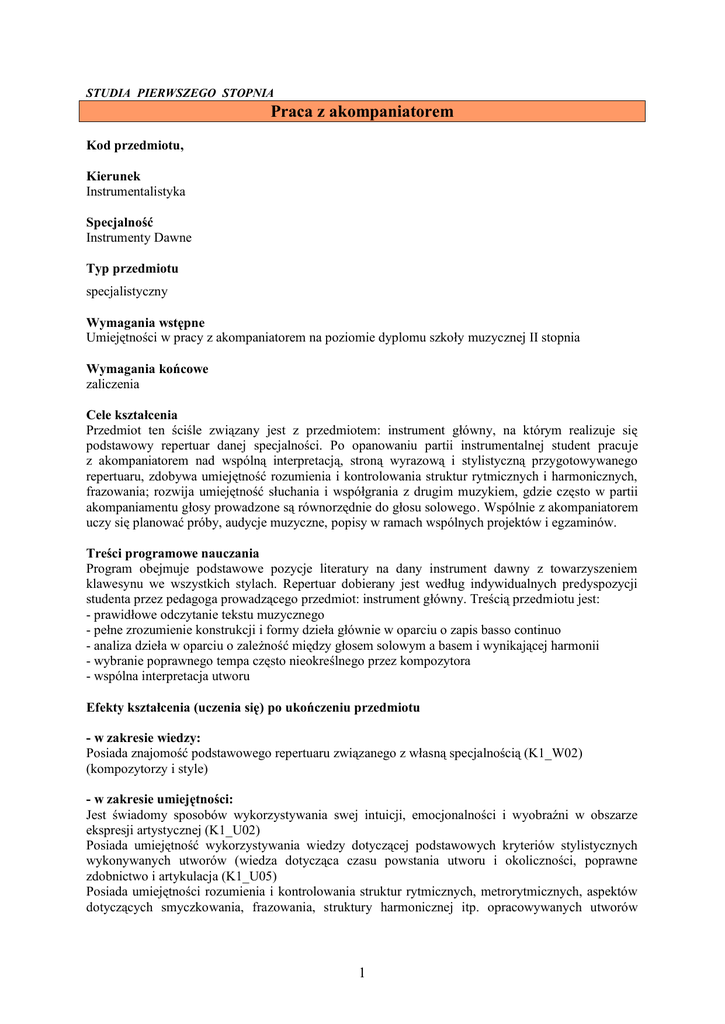 STUDIA PIERWSZEGO STOPNIA

Praca z akompaniatorem

Kod przedmiotu,

Kierunek
Instrumentalistyka

Specjalność
Instrumenty Dawne

Typ przedmiotu
specjalistyczny

Wymagania wstępne
Umiejętności w pracy z akompaniatorem na poziomie dyplomu szkoły muzycznej II stopnia

Wymagania końcowe
zaliczenia

Cele kształcenia
Przedmiot ten ściśle związany jest z przedmiotem: instrument główny, na którym realizuje się podstawowy repertuar danej specjalności. Po opanowaniu partii instrumentalnej student pracuje z akompaniatorem nad wspólną interpretacją, stroną wyrazową i stylistyczną przygotowywanego repertuaru, zdobywa umiejętność rozumienia i kontrolowania struktur rytmicznych i harmonicznych, frazowania; rozwija umiejętność słuchania i współgrania z drugim muzykiem, gdzie często w partii akompaniamentu głosy prowadzone są równorzędnie do głosu solowego. Wspólnie z akompaniatorem uczy się planować próby, audycje muzyczne, popisy w ramach wspólnych projektów i egzaminów.

Treści programowe nauczania
Program obejmuje podstawowe pozycje literatury na dany instrument dawny z towarzyszeniem klawesynu we wszystkich stylach. Repertuar dobierany jest według indywidualnych predyspozycji studenta przez pedagoga prowadzącego przedmiot: instrument główny. Treścią przedmiotu jest:
- prawidłowe odczytanie tekstu muzycznego
- pełne zrozumienie konstrukcji i formy dzieła głównie w oparciu o zapis basso continuo
- analiza dzieła w oparciu o zależność między głosem solowym a basem i wynikającej harmonii
- wybranie poprawnego tempa często nieokreślnego przez kompozytora
- wspólna interpretacja utworu

Efekty kształcenia (uczenia się) po ukończeniu przedmiotu

- w zakresie wiedzy:
Posiada znajomość podstawowego repertuaru związanego z własną specjalnością (K1_W02) (kompozytorzy i style)

- w zakresie umiejętności:
Jest świadomy sposobów wykorzystywania swej intuicji, emocjonalności i wyobraźni w obszarze ekspresji artystycznej (K1_U02)
Posiada umiejętność wykorzystywania wiedzy dotyczącej podstawowych kryteriów stylistycznych wykonywanych utworów (wiedza dotycząca czasu powstania utworu i okoliczności, poprawne zdobnictwo i artykulacja (K1_U05)
Posiada umiejętności rozumienia i kontrolowania struktur rytmicznych, metrorytmicznych, aspektów dotyczących smyczkowania, frazowania, struktury harmonicznej itp. opracowywanych utworów

1